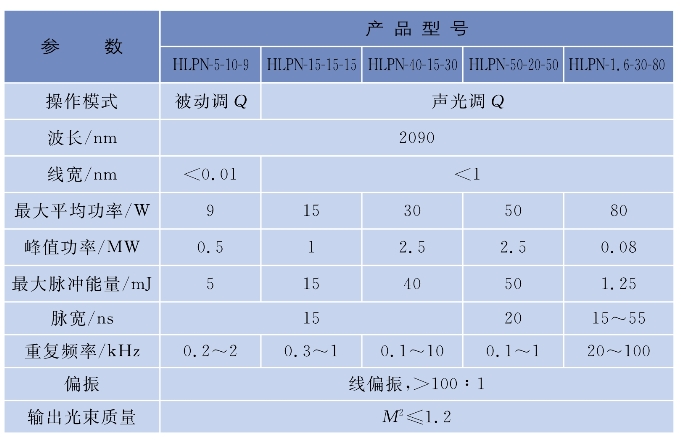 | 参　　数 | 产品型号 | | | | |
|---|---|---|---|---|---|
| | HLPN-5-10-9 | HLPN-15-15-15 | HLPN-40-15-30 | HLPN-50-20-50 | HLPN-1.6-30-80 |
| 操作模式 | 被动调 $Q$ | 声光调 $Q$ | | | |
| 波长/nm | 2090 | | | | |
| 线宽/nm | <0.01 | <1 | | | |
| 最大平均功率/W | 9 | 15 | 30 | 50 | 80 |
| 峰值功率/MW | 0.5 | 1 | 2.5 | 2.5 | 0.08 |
| 最大脉冲能量/mJ | 5 | 15 | 40 | 50 | 1.25 |
| 脉宽/ns | 15 | | | 20 | 15～55 |
| 重复频率/kHz | 0.2～2 | 0.3～1 | 0.1～10 | 0.1～1 | 20～100 |
| 偏振 | 线偏振，>100：1 | | | | |
| 输出光束质量 | $M^2 \leqslant 1.2$ | | | | |